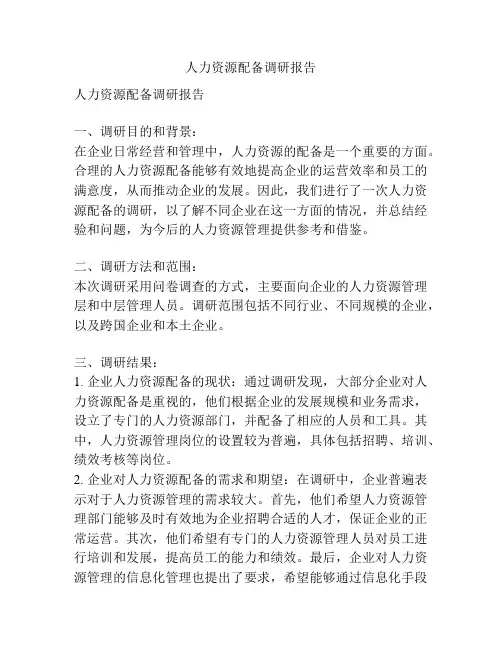 人力资源配备调研报告

人力资源配备调研报告

一、调研目的和背景：
在企业日常经营和管理中，人力资源的配备是一个重要的方面。合理的人力资源配备能够有效地提高企业的运营效率和员工的满意度，从而推动企业的发展。因此，我们进行了一次人力资源配备的调研，以了解不同企业在这一方面的情况，并总结经验和问题，为今后的人力资源管理提供参考和借鉴。

二、调研方法和范围：
本次调研采用问卷调查的方式，主要面向企业的人力资源管理层和中层管理人员。调研范围包括不同行业、不同规模的企业，以及跨国企业和本土企业。

三、调研结果：
1. 企业人力资源配备的现状：通过调研发现，大部分企业对人力资源配备是重视的，他们根据企业的发展规模和业务需求，设立了专门的人力资源部门，并配备了相应的人员和工具。其中，人力资源管理岗位的设置较为普遍，具体包括招聘、培训、绩效考核等岗位。
2. 企业对人力资源配备的需求和期望：在调研中，企业普遍表示对于人力资源管理的需求较大。首先，他们希望人力资源管理部门能够及时有效地为企业招聘合适的人才，保证企业的正常运营。其次，他们希望有专门的人力资源管理人员对员工进行培训和发展，提高员工的能力和绩效。最后，企业对人力资源管理的信息化管理也提出了要求，希望能够通过信息化手段